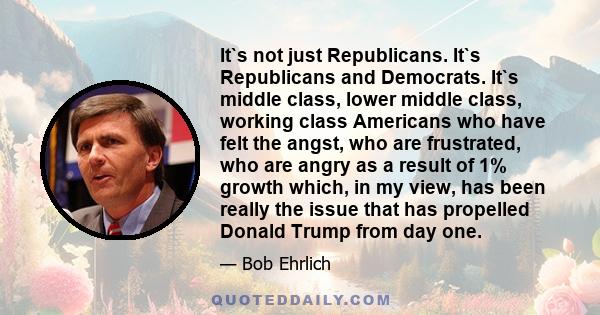 It`s not just Republicans. It`s Republicans and Democrats. It`s middle class, lower middle class, working class Americans who have felt the angst, who are frustrated, who are angry as a result of 1% growth which, in my view, has been really the issue that has propelled Donald Trump from day one.

— Bob Ehrlich

QUOTEDDAILY.COM